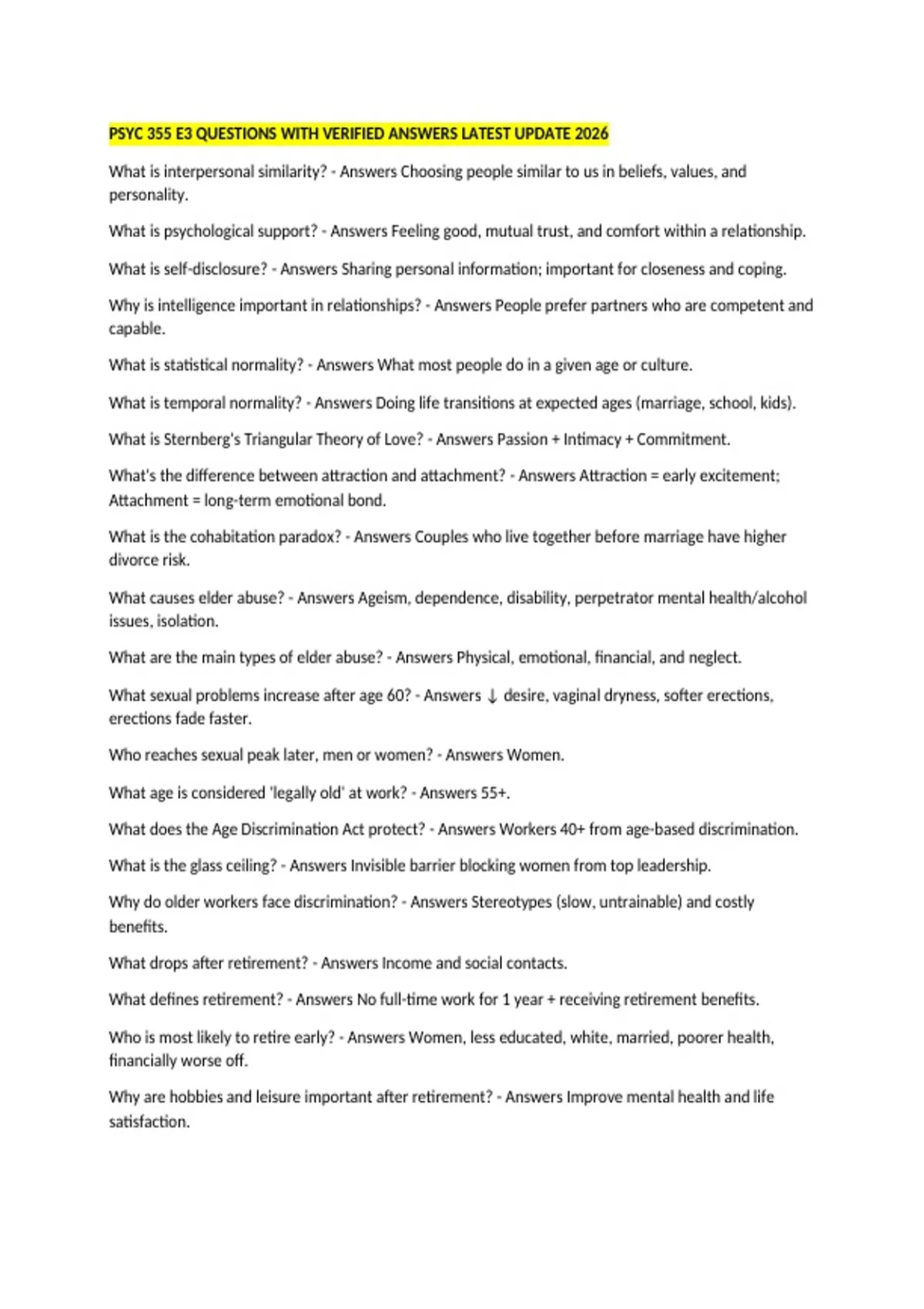 PSYC 355 E3 QUESTIONS WITH VERIFIED ANSWERS LATEST UPDATE 2026

What is interpersonal similarity? - Answers Choosing people similar to us in beliefs, values, and personality.

What is psychological support? - Answers Feeling good, mutual trust, and comfort within a relationship.

What is self-disclosure? - Answers Sharing personal information; important for closeness and coping.

Why is intelligence important in relationships? - Answers People prefer partners who are competent and capable.

What is statistical normality? - Answers What most people do in a given age or culture.

What is temporal normality? - Answers Doing life transitions at expected ages (marriage, school, kids).

What is Sternberg's Triangular Theory of Love? - Answers Passion + Intimacy + Commitment.

What's the difference between attraction and attachment? - Answers Attraction = early excitement; Attachment = long-term emotional bond.

What is the cohabitation paradox? - Answers Couples who live together before marriage have higher divorce risk.

What causes elder abuse? - Answers Ageism, dependence, disability, perpetrator mental health/alcohol issues, isolation.

What are the main types of elder abuse? - Answers Physical, emotional, financial, and neglect.

What sexual problems increase after age 60? - Answers ↓ desire, vaginal dryness, softer erections, erections fade faster.

Who reaches sexual peak later, men or women? - Answers Women.

What age is considered 'legally old' at work? - Answers 55+.

What does the Age Discrimination Act protect? - Answers Workers 40+ from age-based discrimination.

What is the glass ceiling? - Answers Invisible barrier blocking women from top leadership.

Why do older workers face discrimination? - Answers Stereotypes (slow, untrainable) and costly benefits.

What drops after retirement? - Answers Income and social contacts.

What defines retirement? - Answers No full-time work for 1 year + receiving retirement benefits.

Who is most likely to retire early? - Answers Women, less educated, white, married, poorer health, financially worse off.

Why are hobbies and leisure important after retirement? - Answers Improve mental health and life satisfaction.